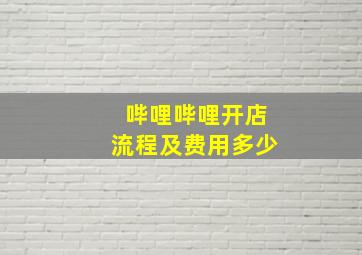 哔哩哔哩开店
流程及费用多少